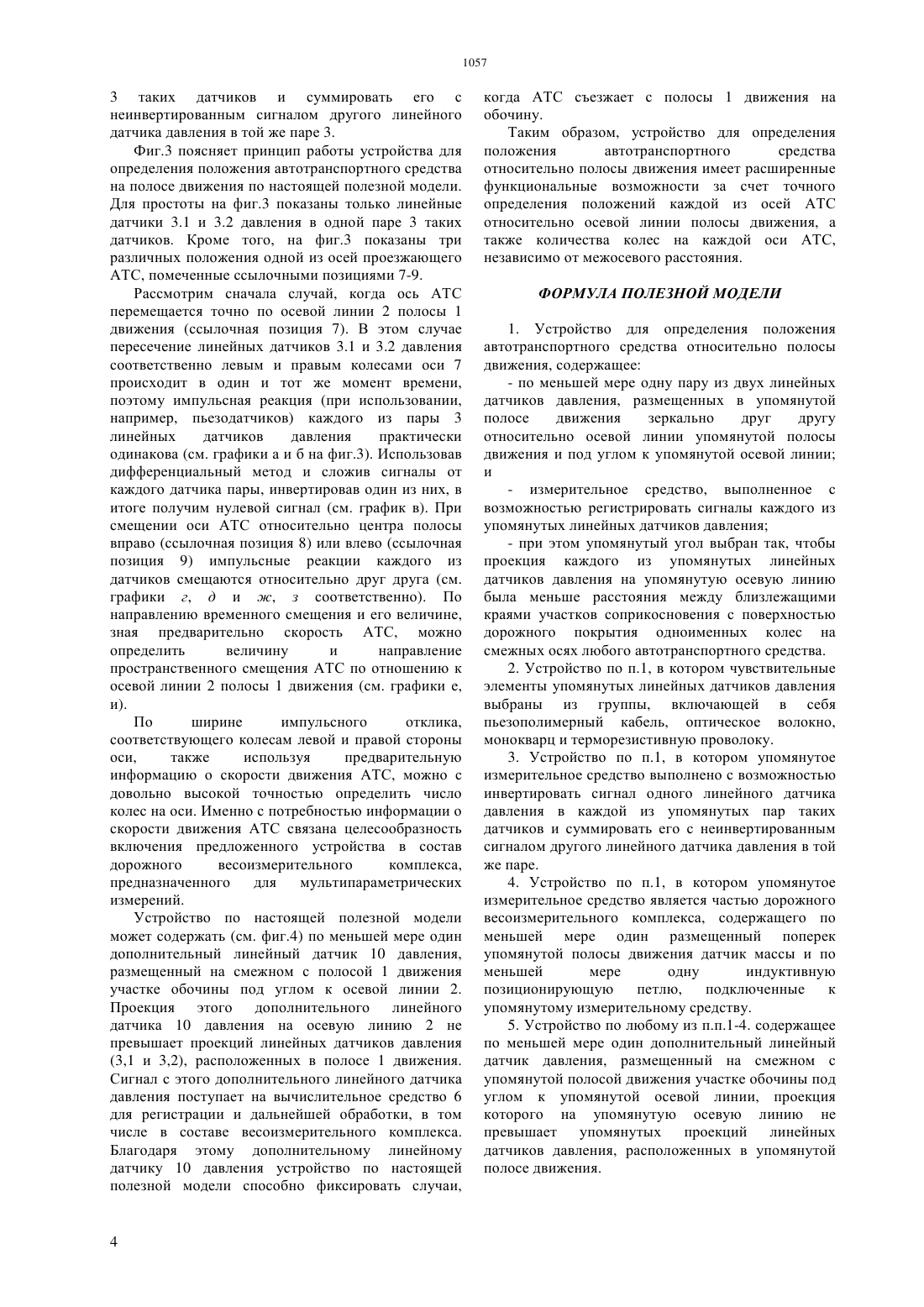 1057

3 таких датчиков и суммировать его с неинвертированным сигналом другого линейного датчика давления в той же паре 3.

Фиг.3 поясняет принцип работы устройства для определения положения автотранспортного средства на полосе движения по настоящей полезной модели. Для простоты на фиг.3 показаны только линейные датчики 3.1 и 3.2 давления в одной паре 3 таких датчиков. Кроме того, на фиг.3 показаны три различных положения одной из осей проезжающего АТС, помеченные ссылочными позициями 7-9.

Рассмотрим сначала случай, когда ось АТС перемещается точно по осевой линии 2 полосы 1 движения (ссылочная позиция 7). В этом случае пересечение линейных датчиков 3.1 и 3.2 давления соответственно левым и правым колесами оси 7 происходит в один и тот же момент времени, поэтому импульсная реакция (при использовании, например, пьезодатчиков) каждого из пары 3 линейных датчиков давления практически одинакова (см. графики а и б на фиг.3). Использовав дифференциальный метод и сложив сигналы от каждого датчика пары, инвертировав один из них, в итоге получим нулевой сигнал (см. график в). При смещении оси АТС относительно центра полосы вправо (ссылочная позиция 8) или влево (ссылочная позиция 9) импульсные реакции каждого из датчиков смещаются относительно друг друга (см. графики г, д и ж, з соответственно). По направлению временного смещения и его величине, зная предварительно скорость АТС, можно определить величину и направление пространственного смещения АТС по отношению к осевой линии 2 полосы 1 движения (см. графики е, и).

По ширине импульсного отклика, соответствующего колесам левой и правой стороны оси, также используя предварительную информацию о скорости движения АТС, можно с довольно высокой точностью определить число колес на оси. Именно с потребностью информации о скорости движения АТС связана целесообразность включения предложенного устройства в состав дорожного весоизмерительного комплекса, предназначенного для мультипараметрических измерений.

Устройство по настоящей полезной модели может содержать (см. фиг.4) по меньшей мере один дополнительный линейный датчик 10 давления, размещенный на смежном с полосой 1 движения участке обочины под углом к осевой линии 2. Проекция этого дополнительного линейного датчика 10 давления на осевую линию 2 не превышает проекций линейных датчиков давления (3,1 и 3,2), расположенных в полосе 1 движения. Сигнал с этого дополнительного линейного датчика давления поступает на вычислительное средство 6 для регистрации и дальнейшей обработки, в том числе в составе весоизмерительного комплекса. Благодаря этому дополнительному линейному датчику 10 давления устройство по настоящей полезной модели способно фиксировать случаи, когда АТС съезжает с полосы 1 движения на обочину.

Таким образом, устройство для определения положения автотранспортного средства относительно полосы движения имеет расширенные функциональные возможности за счет точного определения положений каждой из осей АТС относительно осевой линии полосы движения, а также количества колес на каждой оси АТС, независимо от межосевого расстояния.

ФОРМУЛА ПОЛЕЗНОЙ МОДЕЛИ

1. Устройство для определения положения автотранспортного средства относительно полосы движения, содержащее:

- по меньшей мере одну пару из двух линейных датчиков давления, размещенных в упомянутой полосе движения зеркально друг другу относительно осевой линии упомянутой полосы движения и под углом к упомянутой осевой линии; и

- измерительное средство, выполненное с возможностью регистрировать сигналы каждого из упомянутых линейных датчиков давления;

- при этом упомянутый угол выбран так, чтобы проекция каждого из упомянутых линейных датчиков давления на упомянутую осевую линию была меньше расстояния между близлежащими краями участков соприкосновения с поверхностью дорожного покрытия одноименных колес на смежных осях любого автотранспортного средства.

2. Устройство по п.1, в котором чувствительные элементы упомянутых линейных датчиков давления выбраны из группы, включающей в себя пьезополимерный кабель, оптическое волокно, монокварц и терморезистивную проволоку.

3. Устройство по п.1, в котором упомянутое измерительное средство выполнено с возможностью инвертировать сигнал одного линейного датчика давления в каждой из упомянутых пар таких датчиков и суммировать его с неинвертированным сигналом другого линейного датчика давления в той же паре.

4. Устройство по п.1, в котором упомянутое измерительное средство является частью дорожного весоизмерительного комплекса, содержащего по меньшей мере один размещенный поперек упомянутой полосы движения датчик массы и по меньшей мере одну индуктивную позиционирующую петлю, подключенные к упомянутому измерительному средству.

5. Устройство по любому из п.п.1-4. содержащее по меньшей мере один дополнительный линейный датчик давления, размещенный на смежном с упомянутой полосой движения участке обочины под углом к упомянутой осевой линии, проекция которого на упомянутую осевую линию не превышает упомянутых проекций линейных датчиков давления, расположенных в упомянутой полосе движения.

4